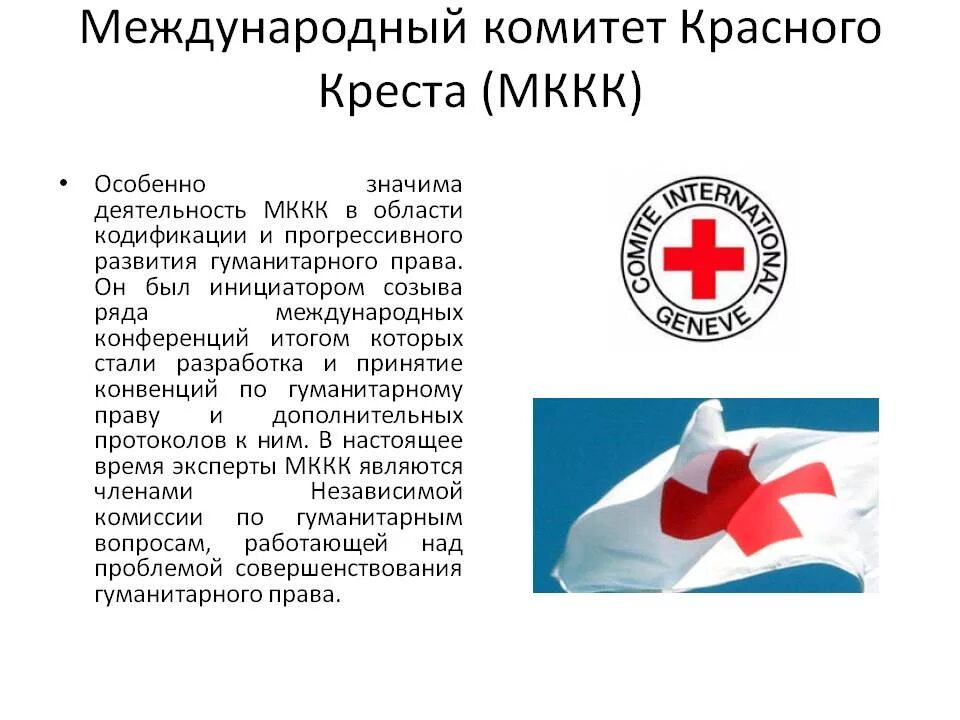 Международный комитет Красного Креста (МККК)

• Особенно значима деятельность МККК в области кодификации и прогрессивного развития гуманитарного права. Он был инициатором созыва ряда международных конференций итогом которых стали разработка и принятие конвенций по гуманитарному праву и дополнительных протоколов к ним. В настоящее время эксперты МККК являются членами Независимой комиссии по гуманитарным вопросам, работающей над проблемой совершенствования гуманитарного права.

COMITE INTERNATIONAL GENEVE